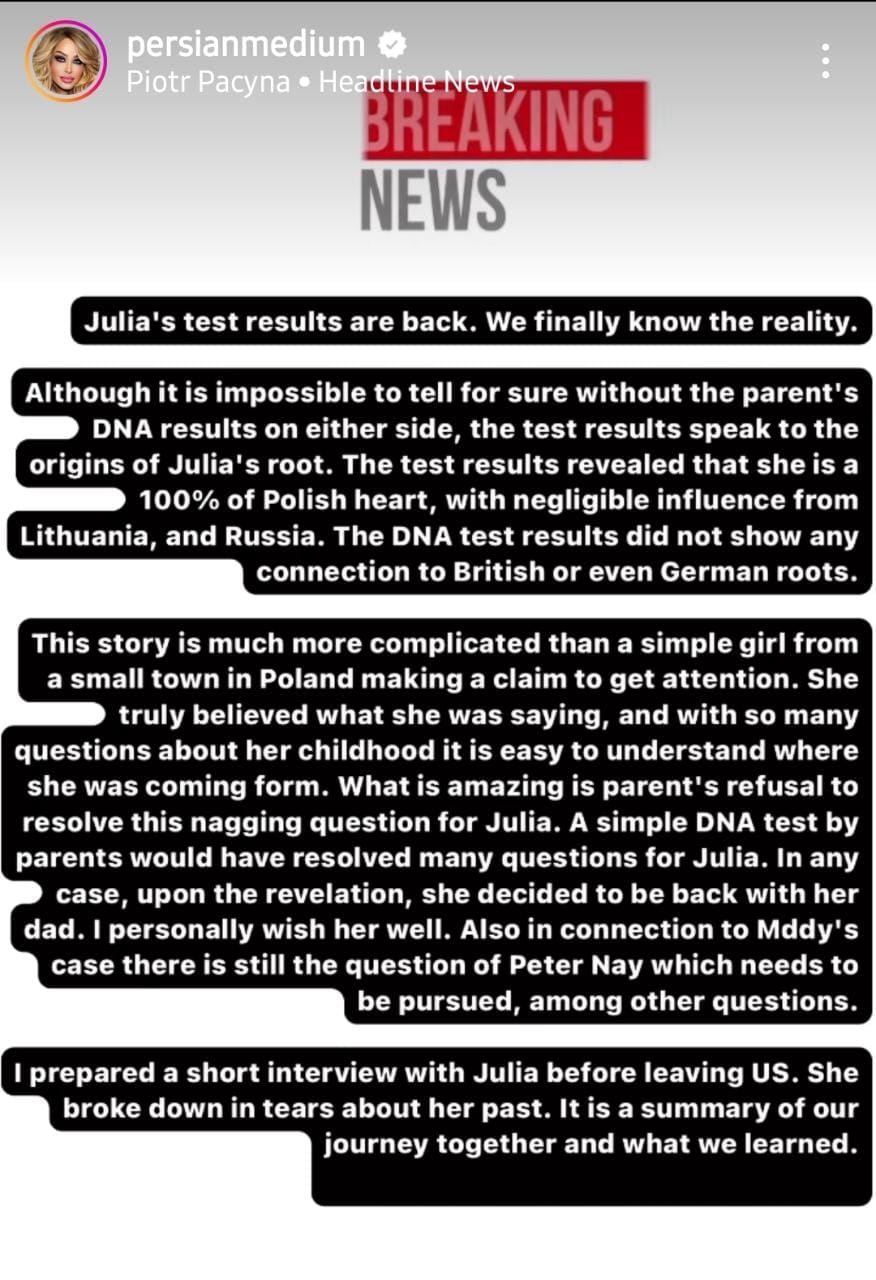 persianmedium
Piotr Pacyna • Headline News

BREAKING
NEWS

Julia's test results are back. We finally know the reality.

Although it is impossible to tell for sure without the parent's DNA results on either side, the test results speak to the origins of Julia's root. The test results revealed that she is a 100% of Polish heart, with negligible influence from Lithuania, and Russia. The DNA test results did not show any connection to British or even German roots.

This story is much more complicated than a simple girl from a small town in Poland making a claim to get attention. She truly believed what she was saying, and with so many questions about her childhood it is easy to understand where she was coming form. What is amazing is parent's refusal to resolve this nagging question for Julia. A simple DNA test by parents would have resolved many questions for Julia. In any case, upon the revelation, she decided to be back with her dad. I personally wish her well. Also in connection to Mddy's case there is still the question of Peter Nay which needs to be pursued, among other questions.

I prepared a short interview with Julia before leaving US. She broke down in tears about her past. It is a summary of our journey together and what we learned.